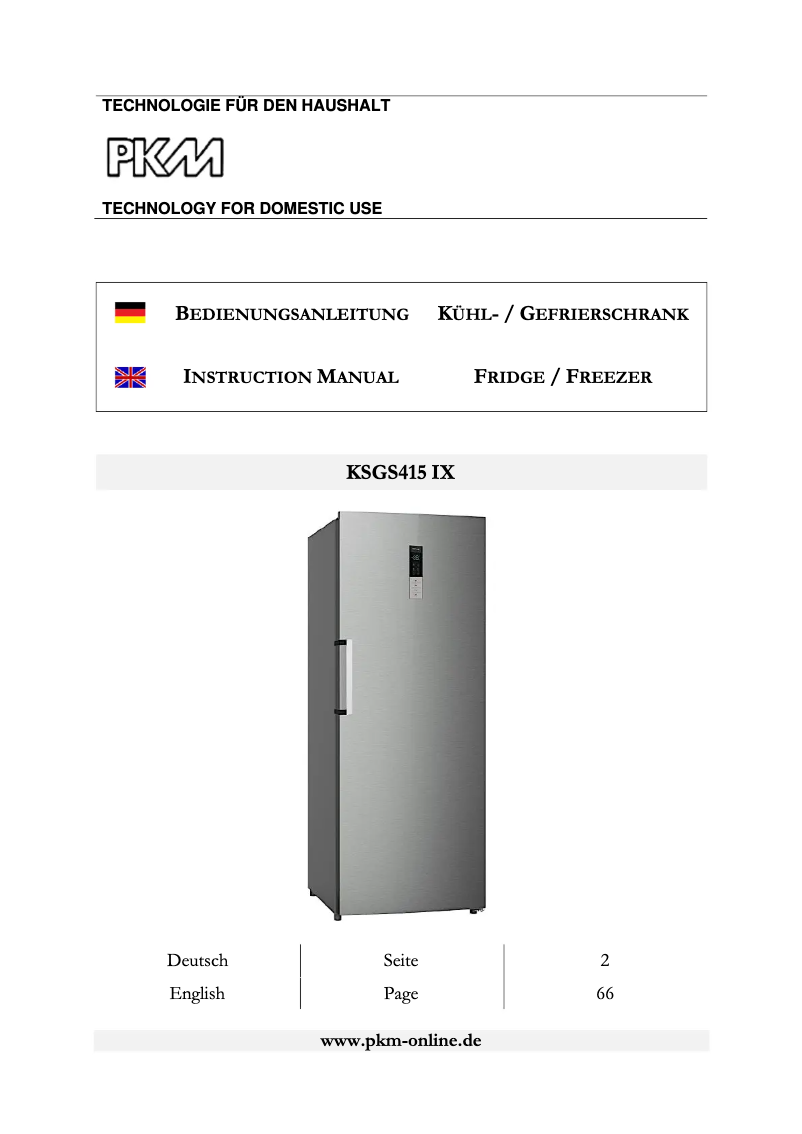 TECHNOLOGIE FÜR DEN HAUSHALT

PKM

TECHNOLOGY FOR DOMESTIC USE

| BEDIENUNGSANLEITUNG | KÜHL- / GEFRIERSCHRANK |
|---|---|
| INSTRUCTION MANUAL | FRIDGE / FREEZER |

KSGS415 IX

| Deutsch | Seite | 2 |
|---|---|---|
| English | Page | 66 |

www.pkm-online.de